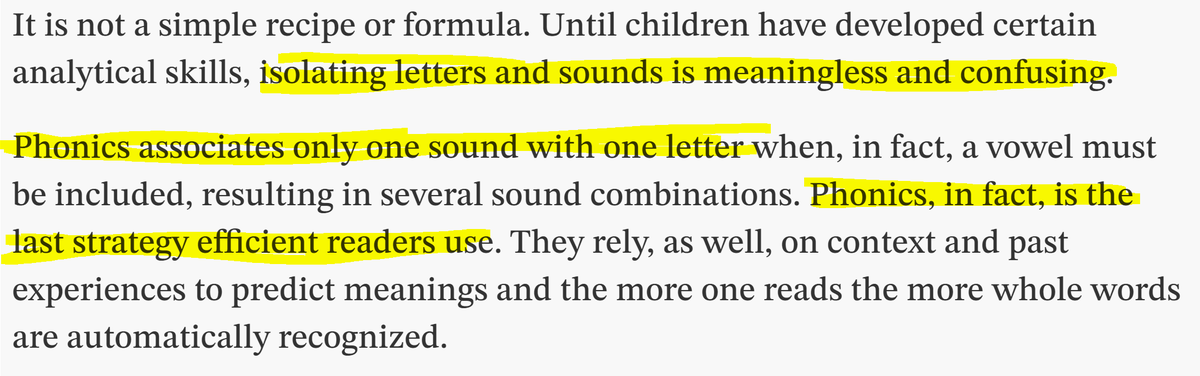 It is not a simple recipe or formula. Until children have developed certain analytical skills, isolating letters and sounds is meaningless and confusing.

Phonics associates only one sound with one letter when, in fact, a vowel must be included, resulting in several sound combinations. Phonics, in fact, is the last strategy efficient readers use. They rely, as well, on context and past experiences to predict meanings and the more one reads the more whole words are automatically recognized.